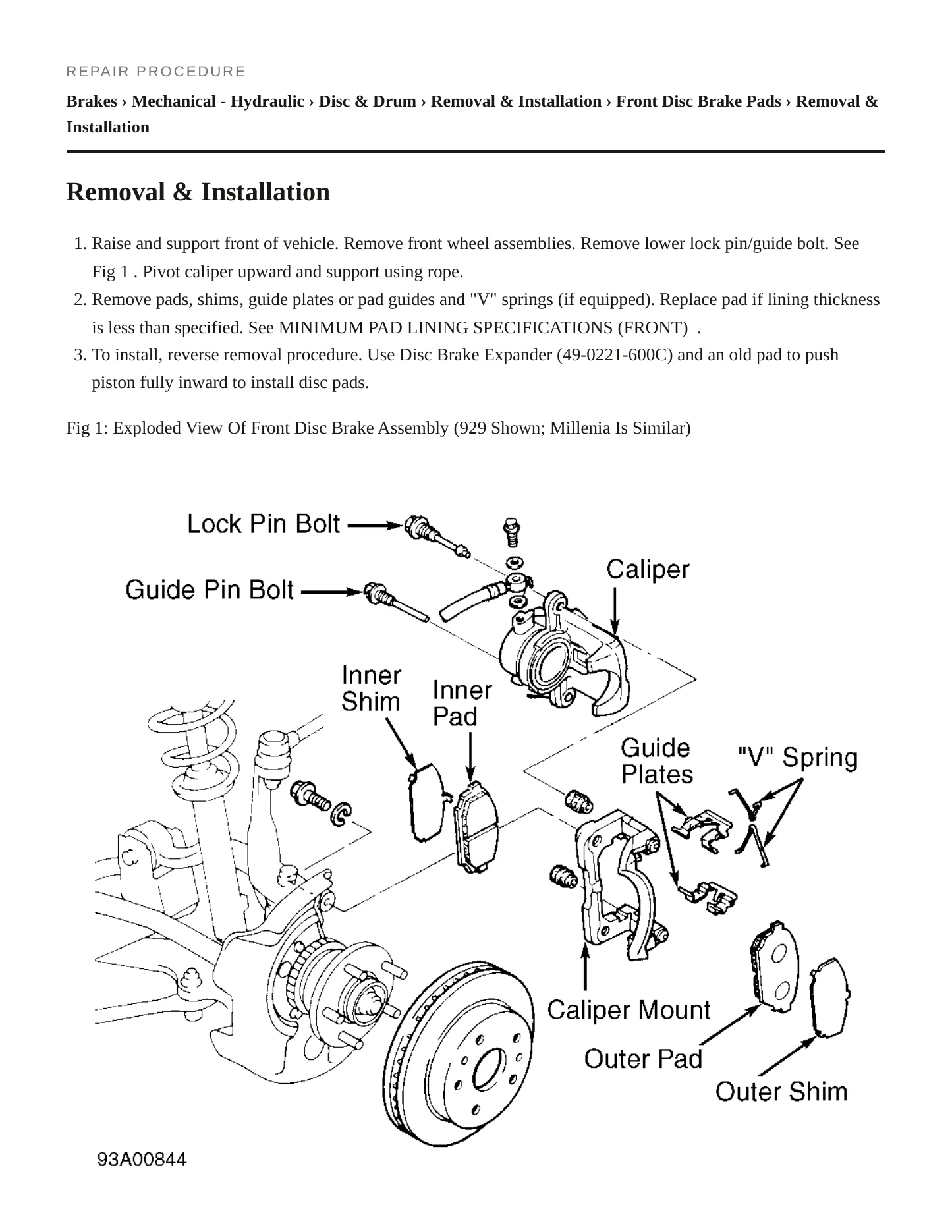 REPAIR PROCEDURE

Brakes › Mechanical - Hydraulic › Disc & Drum › Removal & Installation › Front Disc Brake Pads › Removal & Installation

Removal & Installation

1. Raise and support front of vehicle. Remove front wheel assemblies. Remove lower lock pin/guide bolt. See Fig 1 . Pivot caliper upward and support using rope.
2. Remove pads, shims, guide plates or pad guides and "V" springs (if equipped). Replace pad if lining thickness is less than specified. See MINIMUM PAD LINING SPECIFICATIONS (FRONT) .
3. To install, reverse removal procedure. Use Disc Brake Expander (49-0221-600C) and an old pad to push piston fully inward to install disc pads.

Fig 1: Exploded View Of Front Disc Brake Assembly (929 Shown; Millenia Is Similar)

Lock Pin Bolt

Guide Pin Bolt

Caliper

Inner Shim

Inner Pad

Guide Plates

"V" Spring

Caliper Mount

Outer Pad

Outer Shim

93A00844